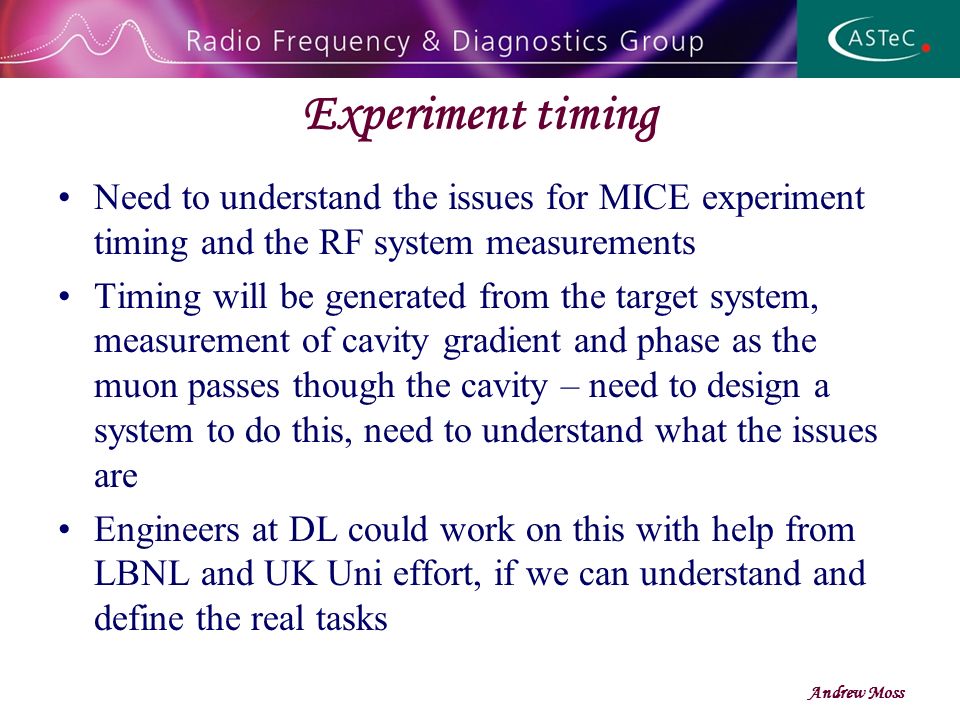 Radio Frequency & Diagnostics Group

ASTeC

Experiment timing

• Need to understand the issues for MICE experiment timing and the RF system measurements

• Timing will be generated from the target system, measurement of cavity gradient and phase as the muon passes though the cavity – need to design a system to do this, need to understand what the issues are

• Engineers at DL could work on this with help from LBNL and UK Uni effort, if we can understand and define the real tasks

Andrew Moss